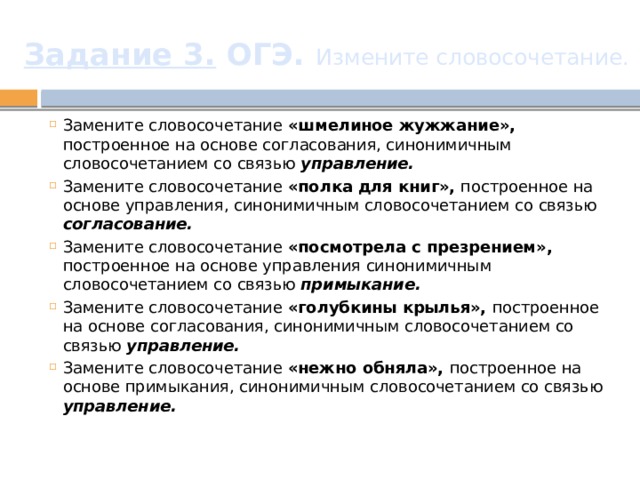 Задание 3. ОГЭ. Измените словосочетание.

Замените словосочетание «шмелиное жужжание», построенное на основе согласования, синонимичным словосочетанием со связью управление.

Замените словосочетание «полка для книг», построенное на основе управления, синонимичным словосочетанием со связью согласование.

Замените словосочетание «посмотрела с презрением», построенное на основе управления синонимичным словосочетанием со связью примыкание.

Замените словосочетание «голубкины крылья», построенное на основе согласования, синонимичным словосочетанием со связью управление.

Замените словосочетание «нежно обняла», построенное на основе примыкания, синонимичным словосочетанием со связью управление.